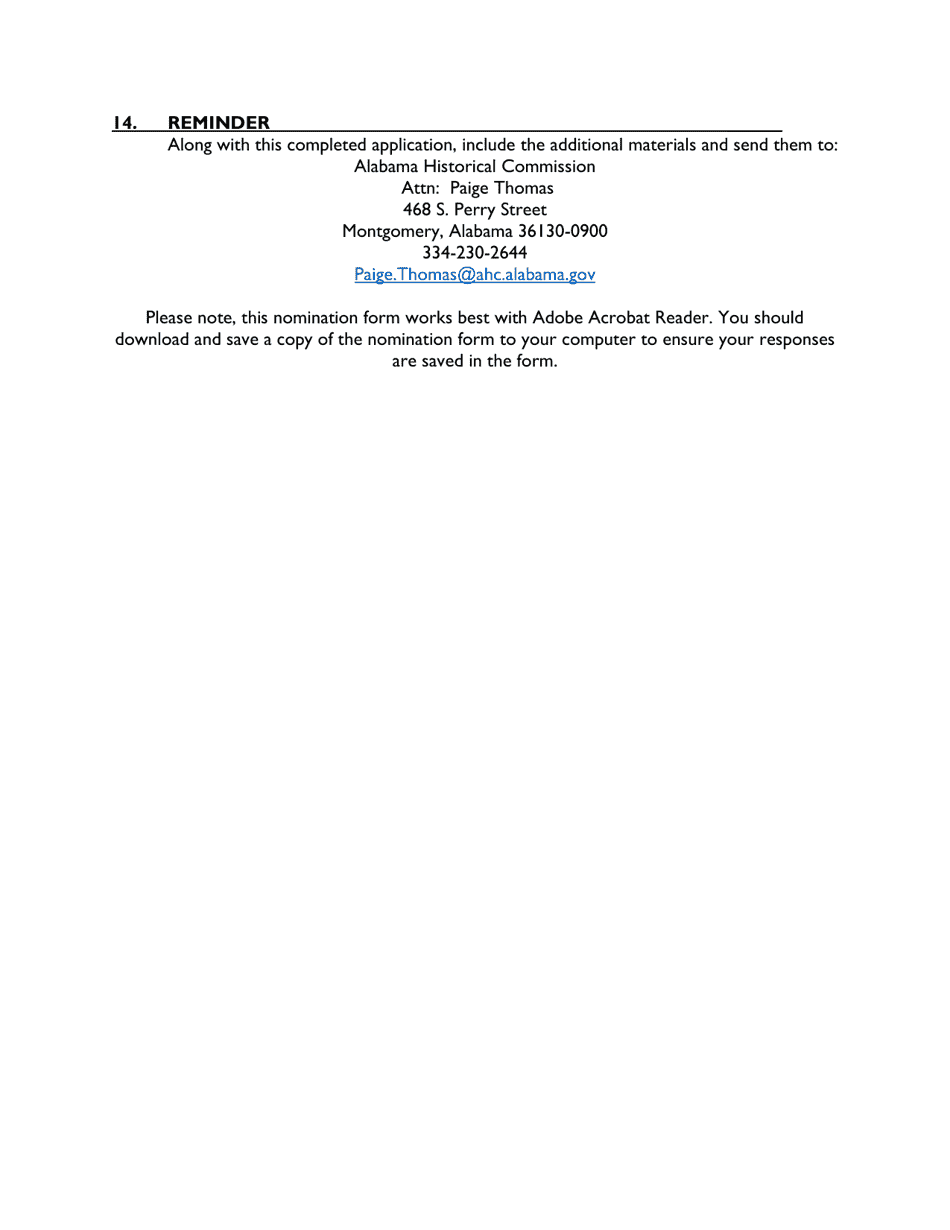 14. REMINDER

Along with this completed application, include the additional materials and send them to:
Alabama Historical Commission
Attn: Paige Thomas
468 S. Perry Street
Montgomery, Alabama 36130-0900
334-230-2644
Paige.Thomas@ahc.alabama.gov

Please note, this nomination form works best with Adobe Acrobat Reader. You should download and save a copy of the nomination form to your computer to ensure your responses are saved in the form.